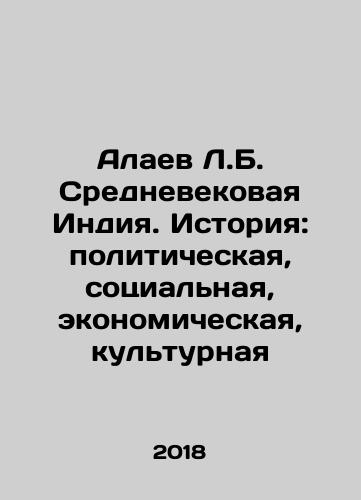 Алаев Л.Б. Средневековая Индия. История: политическая, социальная, экономическая, культурная

2018